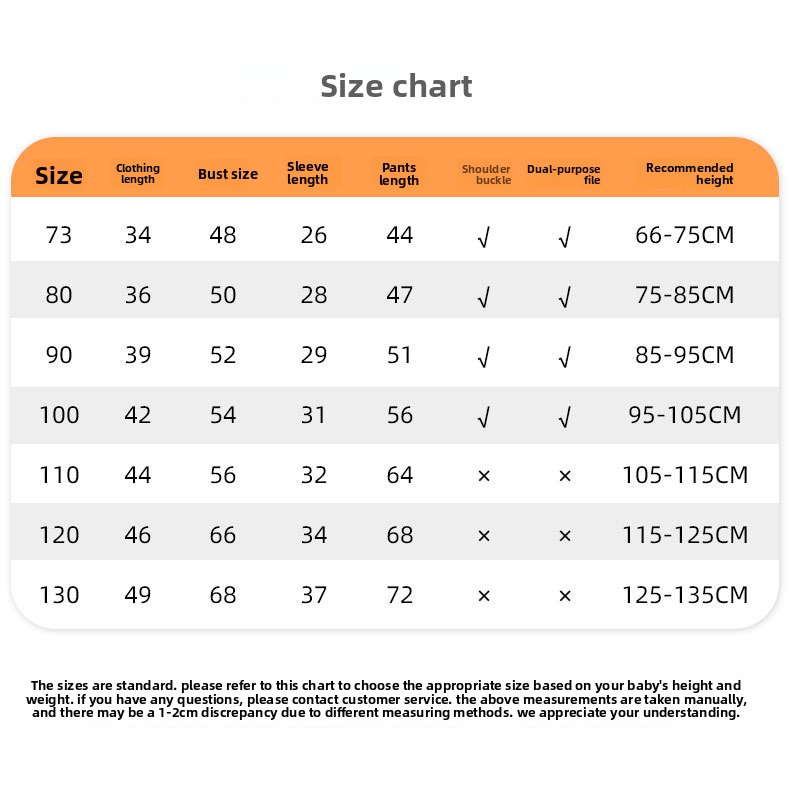 Size chart

| Size | Clothing length | Bust size | Sleeve length | Pants length | Shoulder buckle | Dual-purpose file | Recommended height |
|---|---|---|---|---|---|---|---|
| 73 | 34 | 48 | 26 | 44 | √ | √ | 66-75CM |
| 80 | 36 | 50 | 28 | 47 | √ | √ | 75-85CM |
| 90 | 39 | 52 | 29 | 51 | √ | √ | 85-95CM |
| 100 | 42 | 54 | 31 | 56 | √ | √ | 95-105CM |
| 110 | 44 | 56 | 32 | 64 | × | × | 105-115CM |
| 120 | 46 | 66 | 34 | 68 | × | × | 115-125CM |
| 130 | 49 | 68 | 37 | 72 | × | × | 125-135CM |

The sizes are standard. please refer to this chart to choose the appropriate size based on your baby's height and weight. if you have any questions, please contact customer service. the above measurements are taken manually, and there may be a 1-2cm discrepancy due to different measuring methods. we appreciate your understanding.